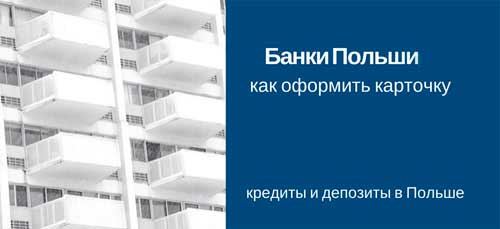 Банки Польши
как оформить карточку

кредиты и депозиты в Польше